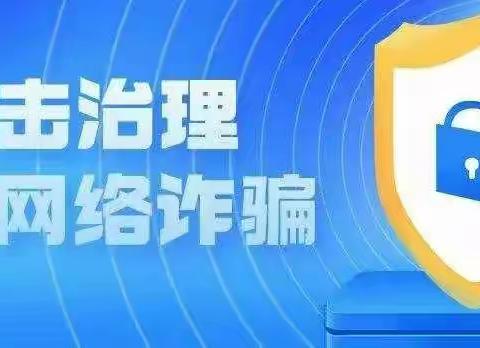 击治理
网络诈骗